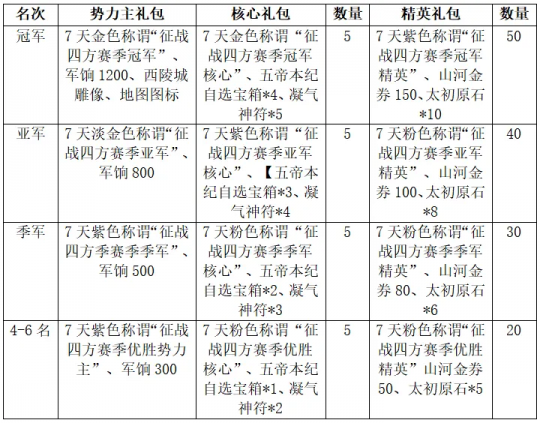 | 名次 | 势力主礼包 | 核心礼包 | 数量 | 精英礼包 | 数量 |
|---|---|---|---|---|---|
| 冠军 | 7天金色称谓“征战四方赛季冠军”、军饷1200、西陵城雕像、地图图标 | 7天金色称谓“征战四方赛季冠军核心”、五帝本纪自选宝箱*4、凝气神符*5 | 5 | 7天紫色称谓“征战四方赛季冠军精英”、山河金券150、太初原石*10 | 50 |
| 亚军 | 7天淡金色称谓“征战四方赛季亚军”、军饷800 | 7天紫色称谓“征战四方赛季亚军核心”、【五帝本纪自选宝箱*3、凝气神符*4 | 5 | 7天粉色称谓“征战四方赛季亚军精英”、山河金券100、太初原石*8 | 40 |
| 季军 | 7天紫色称谓“征战四方季赛季季军”、军饷500 | 7天粉色称谓“征战四方赛季季军核心”、五帝本纪自选宝箱*2、凝气神符*3 | 5 | 7天粉色称谓“征战四方赛季季军精英”、山河金券80、太初原石*6 | 30 |
| 4-6名 | 7天紫色称谓“征战四方赛季优胜势力主”、军饷300 | 7天粉色称谓“征战四方赛季优胜核心”、五帝本纪自选宝箱*1、凝气神符*2 | 5 | 7天粉色称谓“征战四方赛季优胜精英”山河金券50、太初原石*5 | 20 |